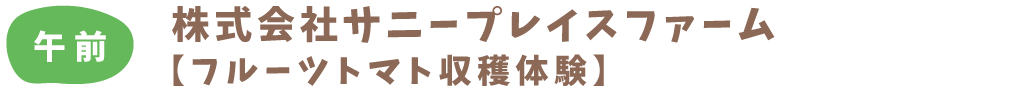 午前

株式会社サニープレイスファーム
【フルーツトマト収穫体験】